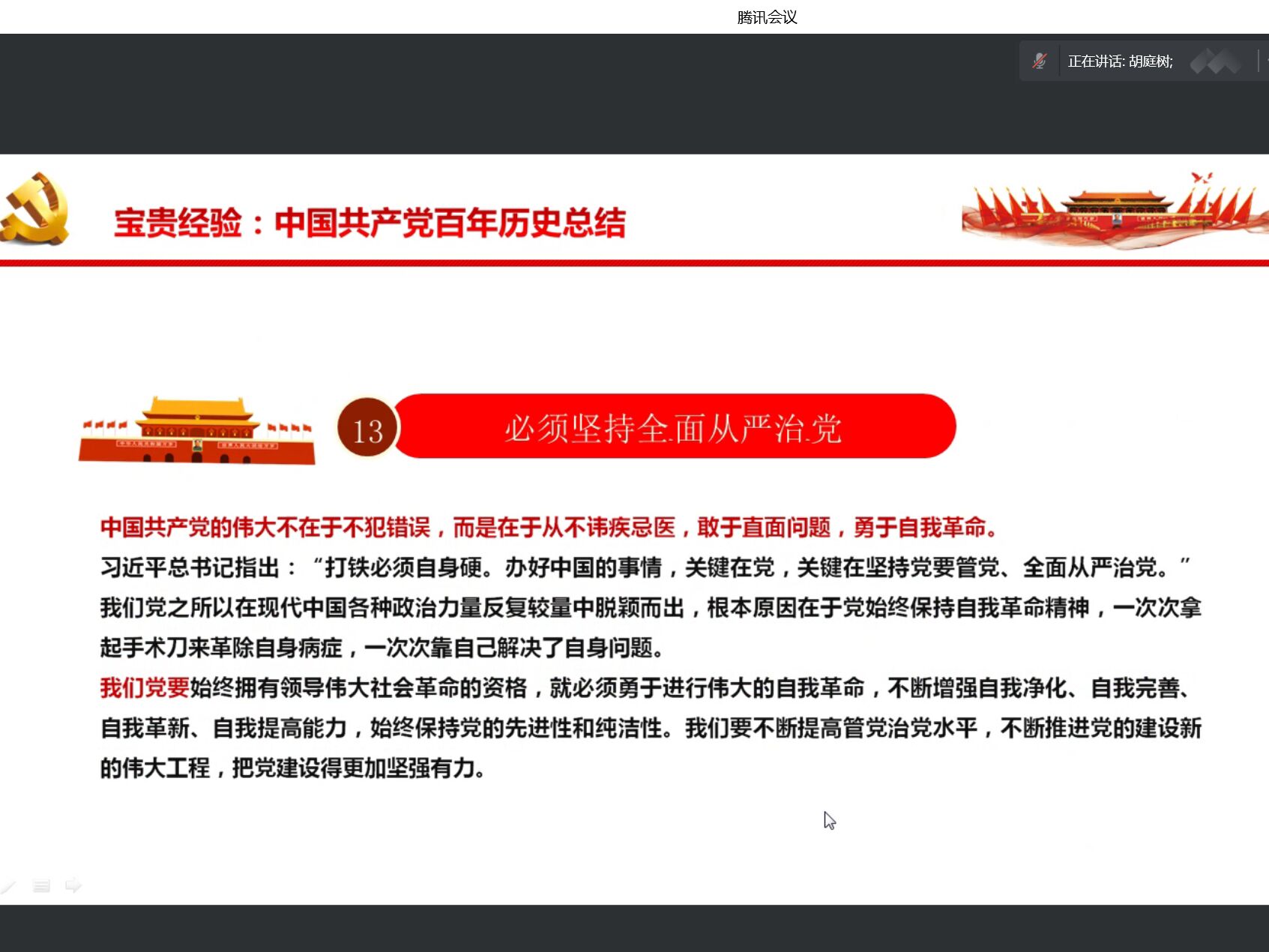 腾讯会议

正在讲话: 胡庭树;

宝贵经验：中国共产党百年历史总结

13

必须坚持全面从严治党

中国共产党的伟大不在于不犯错误，而是在于从不讳疾忌医，敢于直面问题，勇于自我革命。

习近平总书记指出：“打铁必须自身硬。办好中国的事情，关键在党，关键在坚持党要管党、全面从严治党。”

我们党之所以在现代中国各种政治力量反复较量中脱颖而出，根本原因在于党始终保持自我革命精神，一次次拿起手术刀来革除自身病症，一次次靠自己解决了自身问题。

我们党要始终拥有领导伟大社会革命的资格，就必须勇于进行伟大的自我革命，不断增强自我净化、自我完善、自我革新、自我提高能力，始终保持党的先进性和纯洁性。我们要不断提高管党治党水平，不断推进党的建设新的伟大工程，把党建设得更加坚强有力。